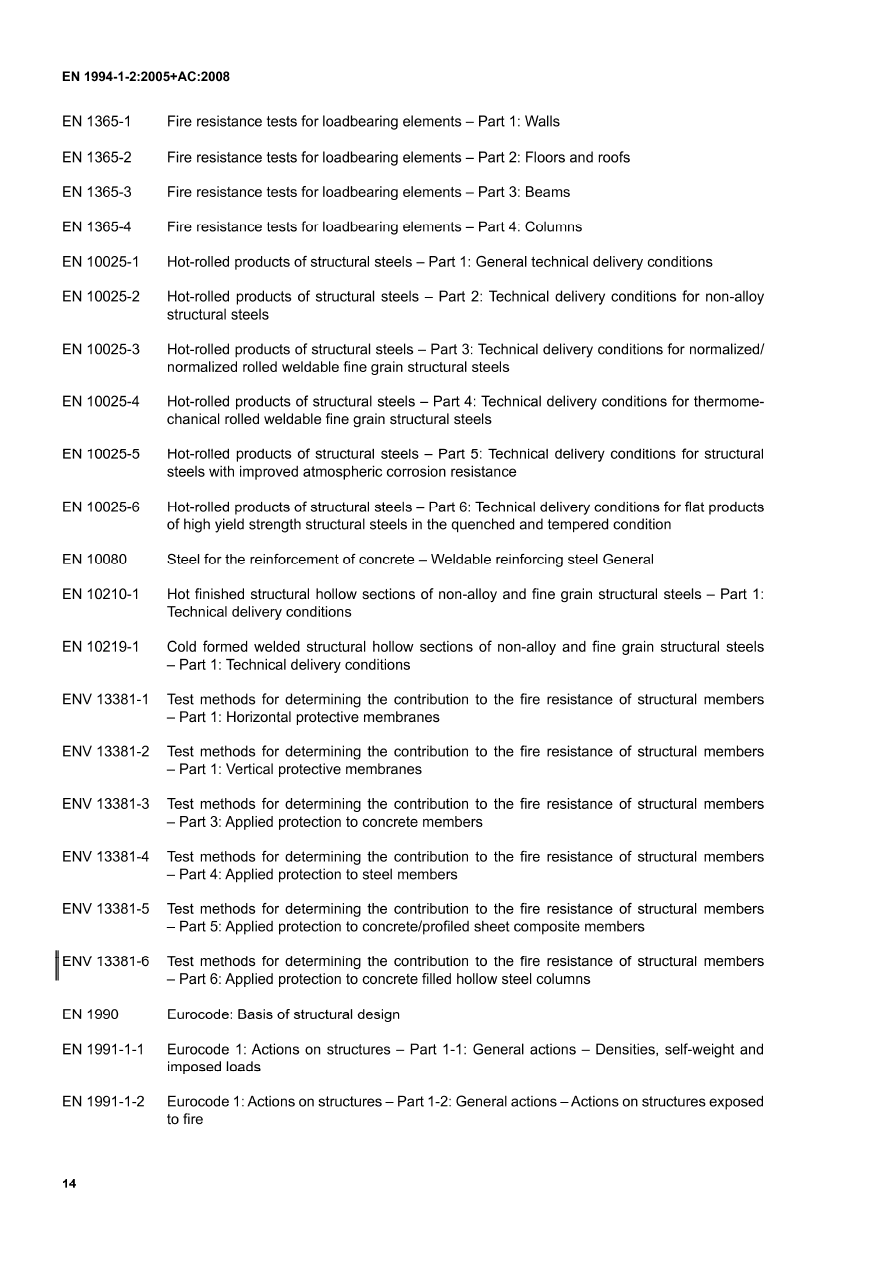 EN 1994-1-2:2005+AC:2008

EN 1365-1 Fire resistance tests for loadbearing elements – Part 1: Walls

EN 1365-2 Fire resistance tests for loadbearing elements – Part 2: Floors and roofs

EN 1365-3 Fire resistance tests for loadbearing elements – Part 3: Beams

EN 1365-4 Fire resistance tests for loadbearing elements – Part 4: Columns

EN 10025-1 Hot-rolled products of structural steels – Part 1: General technical delivery conditions

EN 10025-2 Hot-rolled products of structural steels – Part 2: Technical delivery conditions for non-alloy structural steels

EN 10025-3 Hot-rolled products of structural steels – Part 3: Technical delivery conditions for normalized/ normalized rolled weldable fine grain structural steels

EN 10025-4 Hot-rolled products of structural steels – Part 4: Technical delivery conditions for thermomechanical rolled weldable fine grain structural steels

EN 10025-5 Hot-rolled products of structural steels – Part 5: Technical delivery conditions for structural steels with improved atmospheric corrosion resistance

EN 10025-6 Hot-rolled products of structural steels – Part 6: Technical delivery conditions for flat products of high yield strength structural steels in the quenched and tempered condition

EN 10080 Steel for the reinforcement of concrete – Weldable reinforcing steel General

EN 10210-1 Hot finished structural hollow sections of non-alloy and fine grain structural steels – Part 1: Technical delivery conditions

EN 10219-1 Cold formed welded structural hollow sections of non-alloy and fine grain structural steels – Part 1: Technical delivery conditions

ENV 13381-1 Test methods for determining the contribution to the fire resistance of structural members – Part 1: Horizontal protective membranes

ENV 13381-2 Test methods for determining the contribution to the fire resistance of structural members – Part 1: Vertical protective membranes

ENV 13381-3 Test methods for determining the contribution to the fire resistance of structural members – Part 3: Applied protection to concrete members

ENV 13381-4 Test methods for determining the contribution to the fire resistance of structural members – Part 4: Applied protection to steel members

ENV 13381-5 Test methods for determining the contribution to the fire resistance of structural members – Part 5: Applied protection to concrete/profiled sheet composite members

ENV 13381-6 Test methods for determining the contribution to the fire resistance of structural members – Part 6: Applied protection to concrete filled hollow steel columns

EN 1990 Eurocode: Basis of structural design

EN 1991-1-1 Eurocode 1: Actions on structures – Part 1-1: General actions – Densities, self-weight and imposed loads

EN 1991-1-2 Eurocode 1: Actions on structures – Part 1-2: General actions – Actions on structures exposed to fire

14